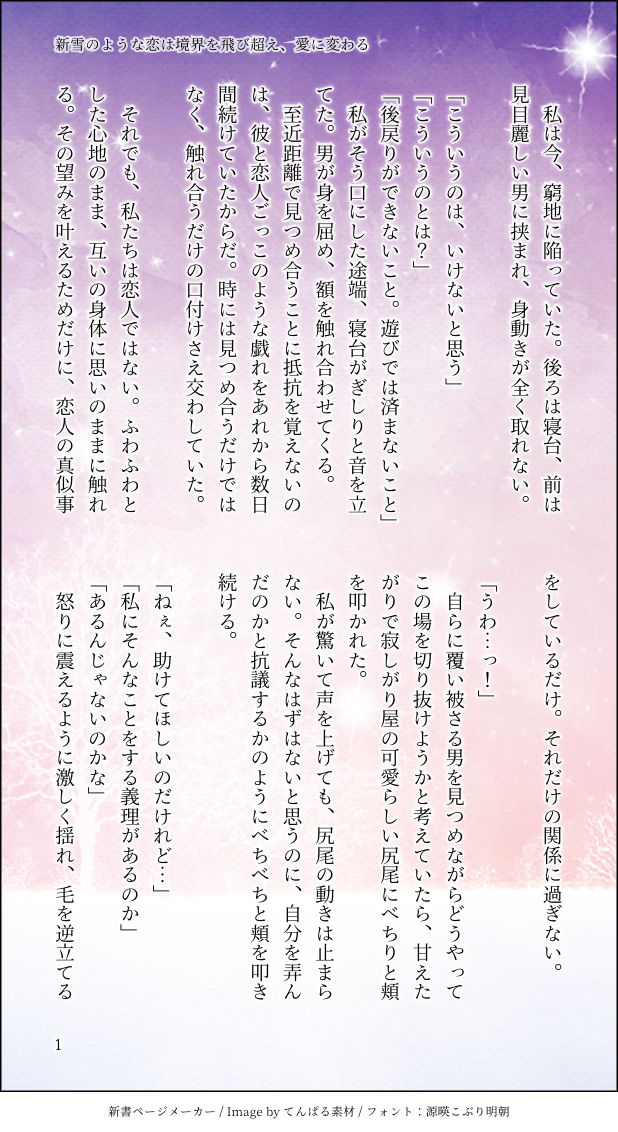 新雪のような恋は境界を飛び超え、愛に変わる

私は今、窮地に陥っていた。後ろは寝台、前は見目麗しい男に挟まれ、身動きが全く取れない。

「こういうのは、いけないと思う」

「こういうのとは？」

「後戻りができないこと。遊びでは済まないこと」

私がそう口にした途端、寝台がぎしりと音を立てた。男が身を屈め、額を触れ合わせてくる。

至近距離で見つめ合うことに抵抗を覚えないのは、彼と恋人ごっこのような戯れをあれから数日間続けていたからだ。時には見つめ合うだけではなく、触れ合うだけの口付けさえ交わしていた。

それでも、私たちは恋人ではない。ふわふわとした心地のまま、互いの身体に思いのままに触れる。その望みを叶えるためだけに、恋人の真似事をしているだけ。それだけの関係に過ぎない。

「うわ…っ！」

自らに覆い被さる男を見つめながらどうやってこの場を切り抜けようかと考えていたら、甘えたがりで寂しがり屋の可愛らしい尻尾にべちりと頬を叩かれた。

私が驚いて声を上げても、尻尾の動きは止まらない。そんなはずはないと思うのに、自分を弄んだのかと抗議するかのようにべちべちと頬を叩き続ける。

「ねぇ、助けてほしいのだけれど…」

「私にそんなことをする義理があるのか」

「あるんじゃないのかな」

怒りに震えるように激しく揺れ、毛を逆立てる

1

新書ページメーカー / Image by てんぱる素材 / フォント：源暎こぶり明朝